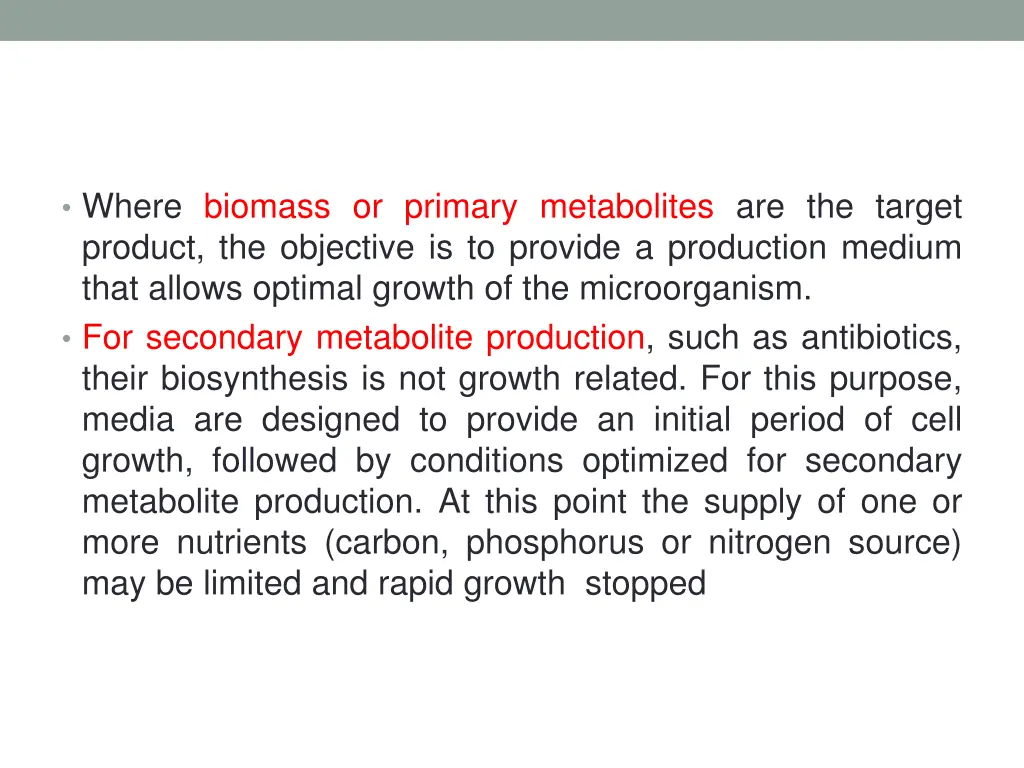 • Where biomass or primary metabolites are the target product, the objective is to provide a production medium that allows optimal growth of the microorganism.
• For secondary metabolite production, such as antibiotics, their biosynthesis is not growth related. For this purpose, media are designed to provide an initial period of cell growth, followed by conditions optimized for secondary metabolite production. At this point the supply of one or more nutrients (carbon, phosphorus or nitrogen source) may be limited and rapid growth stopped